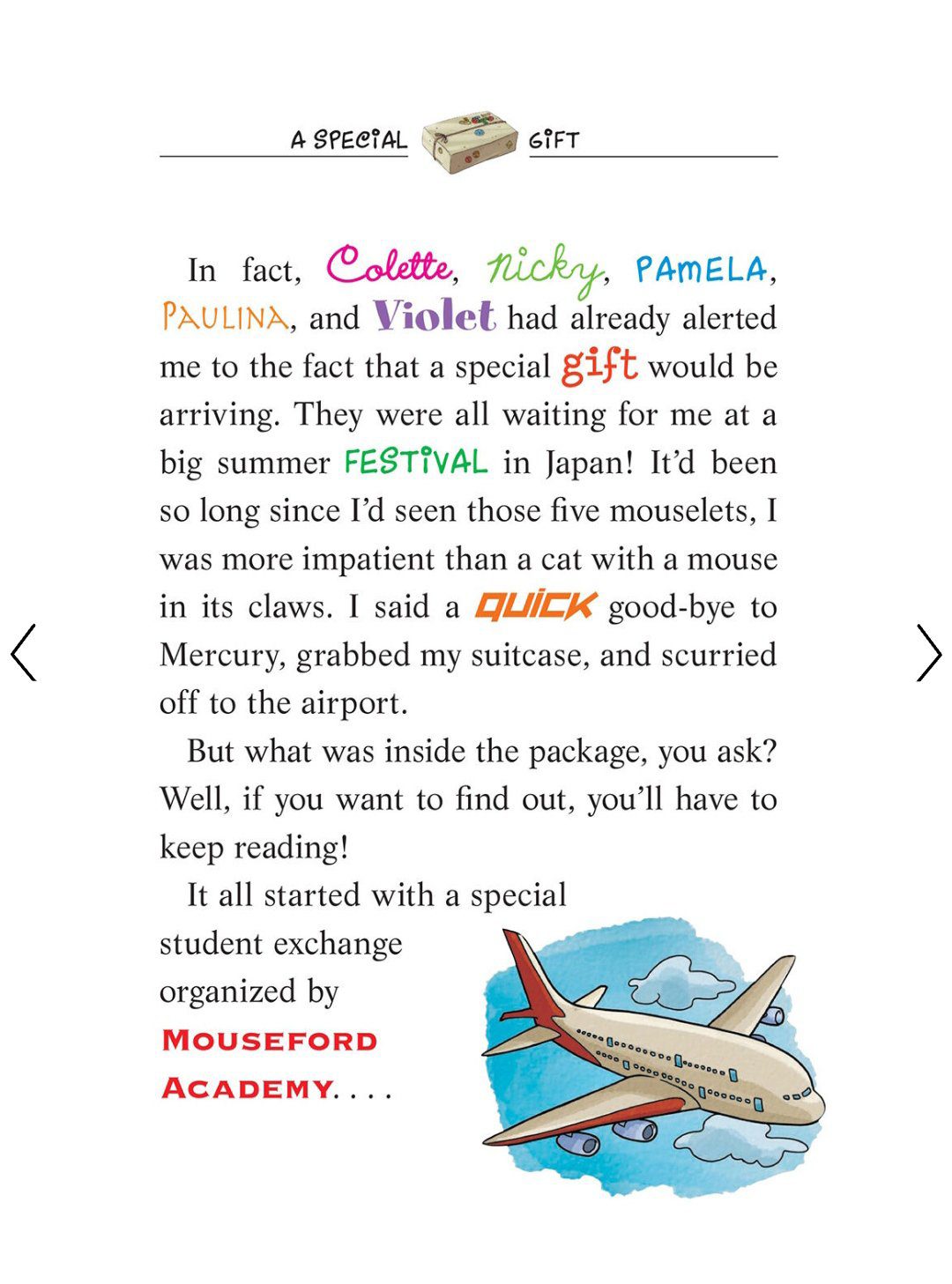 A SPECIAL GIFT

In fact, Colette, nicky, PAMELA, PAULINA, and Violet had already alerted me to the fact that a special gift would be arriving. They were all waiting for me at a big summer FESTIVAL in Japan! It'd been so long since I'd seen those five mouselets, I was more impatient than a cat with a mouse in its claws. I said a QUICK good-bye to Mercury, grabbed my suitcase, and scurried off to the airport.

But what was inside the package, you ask? Well, if you want to find out, you'll have to keep reading!

It all started with a special student exchange organized by MOUSEFORD ACADEMY. . . .